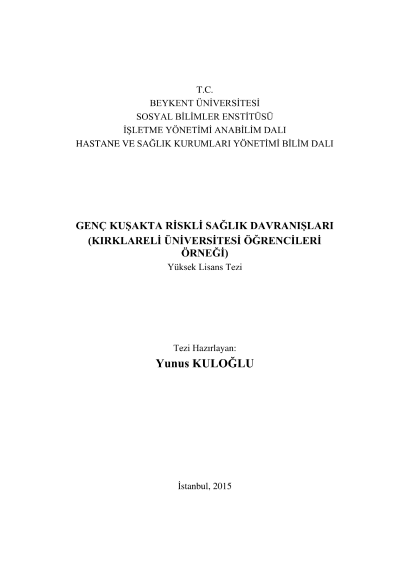 T.C.
BEYKENT ÜNİVERSİTESİ
SOSYAL BİLİMLER ENSTİTÜSÜ
İŞLETME YÖNETİMİ ANABİLİM DALI
HASTANE VE SAĞLIK KURUMLARI YÖNETİMİ BİLİM DALI

GENÇ KUŞAKTA RİSKLİ SAĞLIK DAVRANIŞLARI
(KIRKLARELİ ÜNİVERSİTESİ ÖĞRENCİLERİ ÖRNEĞİ)
Yüksek Lisans Tezi

Tezi Hazırlayan:
Yunus KULOĞLU

İstanbul, 2015